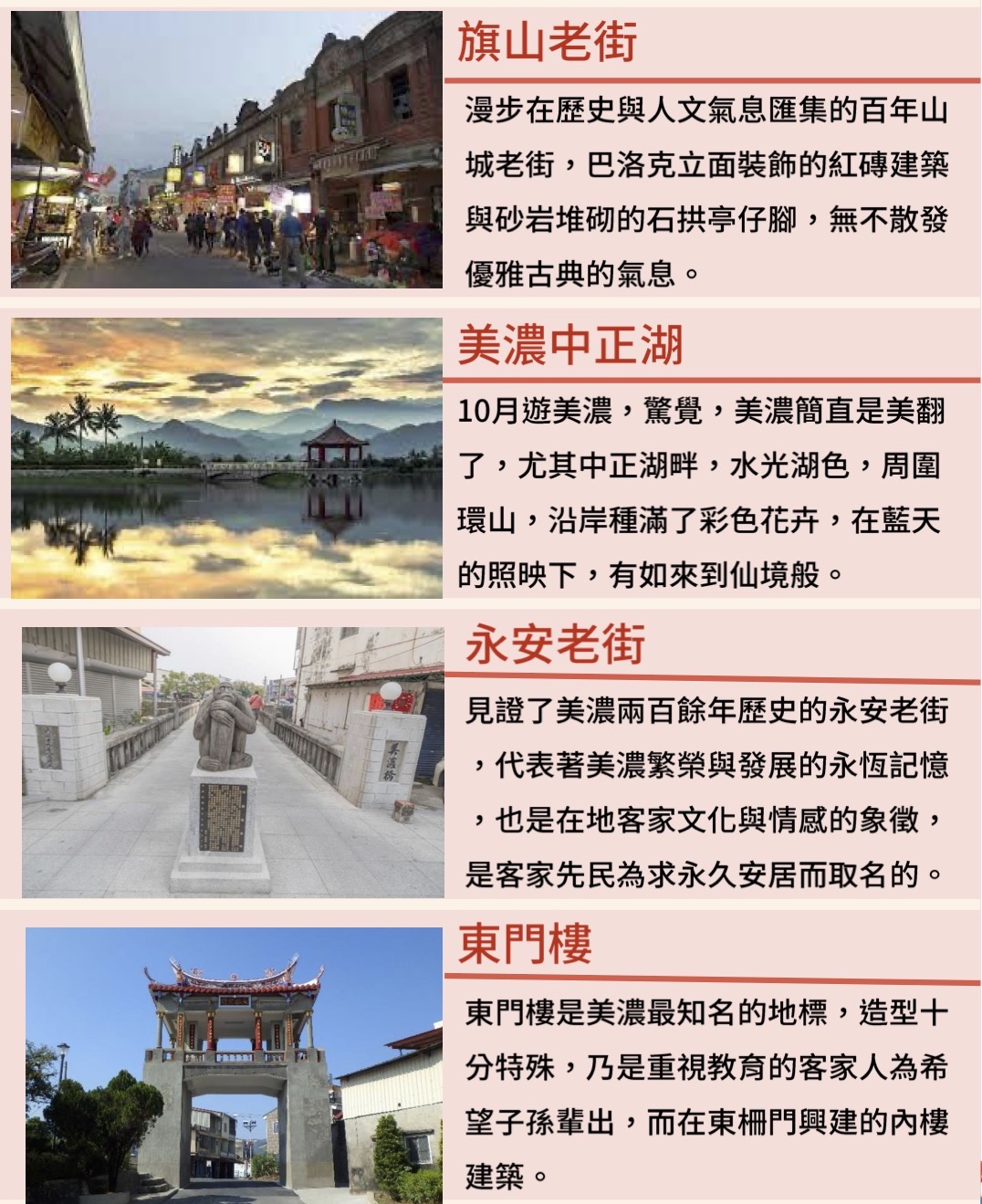 旗山老街

漫步在歷史與人文氣息匯集的百年山城老街，巴洛克立面裝飾的紅磚建築與砂岩堆砌的石拱亭仔腳，無不散發優雅古典的氣息。

美濃中正湖

10月遊美濃，驚覺，美濃簡直是美翻了，尤其中正湖畔，水光湖色，周圍環山，沿岸種滿了彩色花卉，在藍天的照映下，有如來到仙境般。

永安老街

見證了美濃兩百餘年歷史的永安老街，代表著美濃繁榮與發展的永恆記憶，也是在地客家文化與情感的象徵，是客家先民為求永久安居而取名的。

東門樓

東門樓是美濃最知名的地標，造型十分特殊，乃是重視教育的客家人為希望子孫輩出，而在東柵門興建的內樓建築。